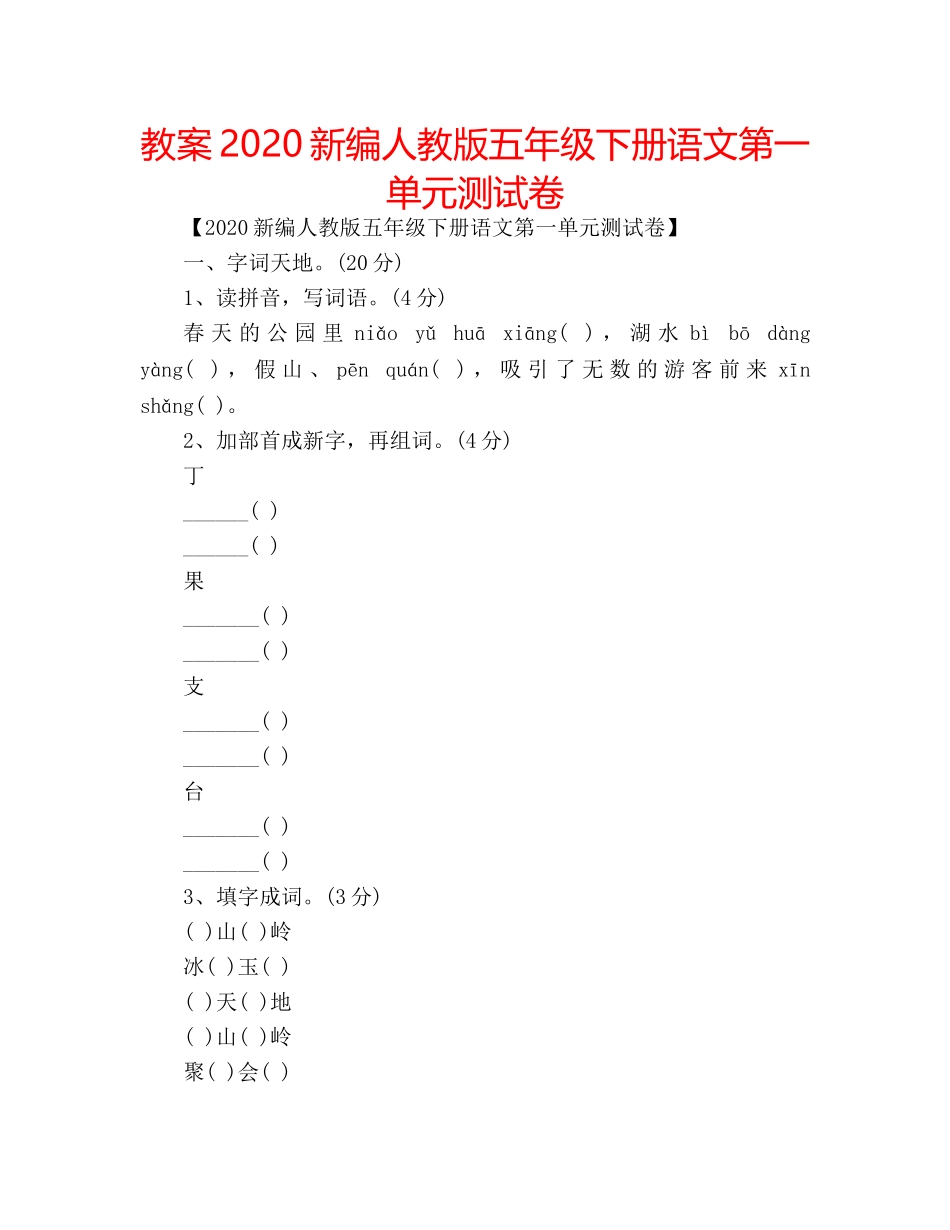 教案 2020 新编人教版五年级下册语文第一单元测试卷

【2020 新编人教版五年级下册语文第一单元测试卷】

一、字词天地。(20 分)

1、读拼音，写词语。(4 分)

春天的公园里 niǎo yǔ huā xiāng( )，湖水 bì bō dàng yàng( )，假山、pēn quán( )，吸引了无数的游客前来 xīn shǎng( )。

2、加部首成新字，再组词。(4 分)

丁

______( )

______( )

果

_______( )

_______( )

支

_______( )

_______( )

台

_______( )

_______( )

3、填字成词。(3 分)

( )山( )岭

冰( )玉( )

( )天( )地

( )山( )岭

聚( )会( )